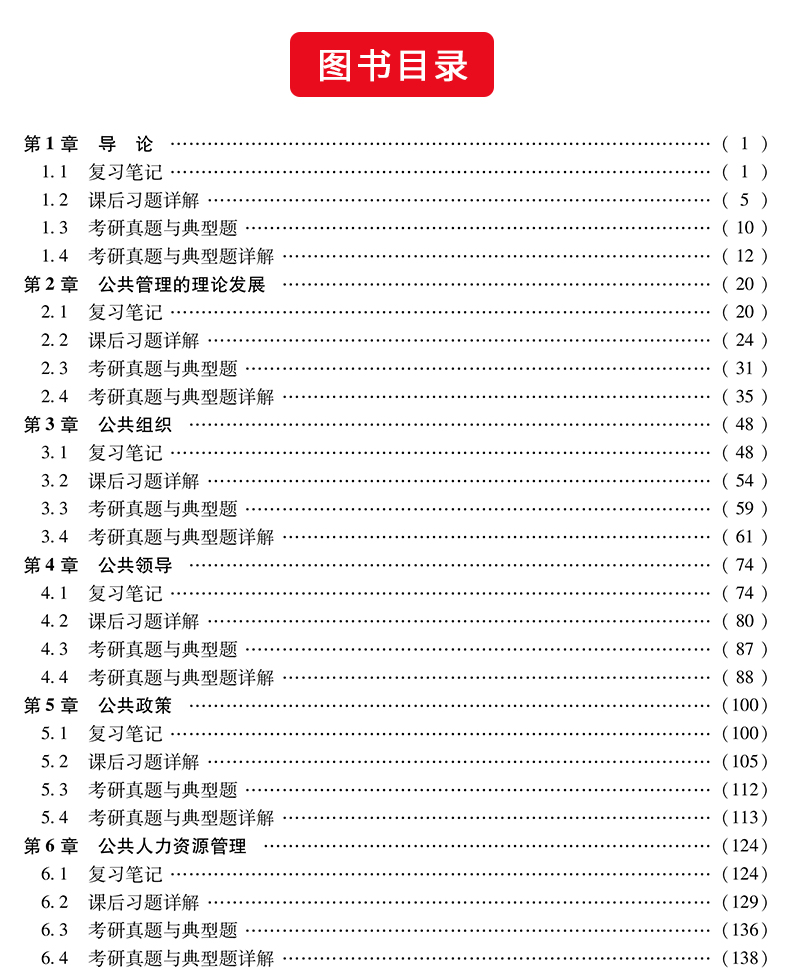 图书目录

第1章 导 论 (1)
1.1 复习笔记 (1)
1.2 课后习题详解 (5)
1.3 考研真题与典型题 (10)
1.4 考研真题与典型题详解 (12)
第2章 公共管理的理论发展 (20)
2.1 复习笔记 (20)
2.2 课后习题详解 (24)
2.3 考研真题与典型题 (31)
2.4 考研真题与典型题详解 (35)
第3章 公共组织 (48)
3.1 复习笔记 (48)
3.2 课后习题详解 (54)
3.3 考研真题与典型题 (59)
3.4 考研真题与典型题详解 (61)
第4章 公共领导 (74)
4.1 复习笔记 (74)
4.2 课后习题详解 (80)
4.3 考研真题与典型题 (87)
4.4 考研真题与典型题详解 (88)
第5章 公共政策 (100)
5.1 复习笔记 (100)
5.2 课后习题详解 (105)
5.3 考研真题与典型题 (112)
5.4 考研真题与典型题详解 (113)
第6章 公共人力资源管理 (124)
6.1 复习笔记 (124)
6.2 课后习题详解 (129)
6.3 考研真题与典型题 (136)
6.4 考研真题与典型题详解 (138)